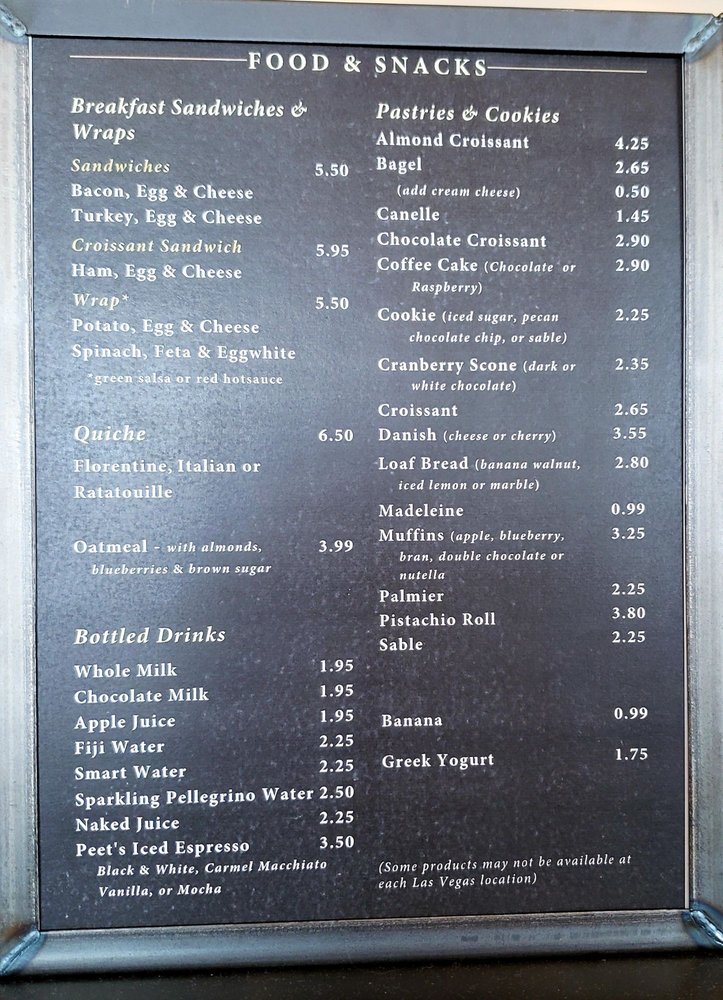 FOOD & SNACKS

Breakfast Sandwiches & Wraps

Sandwiches 5.50
Bacon, Egg & Cheese
Turkey, Egg & Cheese

Croissant Sandwich 5.95
Ham, Egg & Cheese

Wrap* 5.50
Potato, Egg & Cheese
Spinach, Feta & Eggwhite
*green salsa or red hotsauce

Quiche 6.50
Florentine, Italian or Ratatouille

Oatmeal - with almonds, blueberries & brown sugar 3.99

Bottled Drinks

Whole Milk 1.95
Chocolate Milk 1.95
Apple Juice 1.95
Fiji Water 2.25
Smart Water 2.25
Sparkling Pellegrino Water 2.50
Naked Juice 2.25
Peet's Iced Espresso 3.50
Black & White, Carmel Macchiato Vanilla, or Mocha

Pastries & Cookies

Almond Croissant 4.25
Bagel 2.65
(add cream cheese) 0.50
Canelle 1.45
Chocolate Croissant 2.90
Coffee Cake (Chocolate or Raspberry) 2.90
Cookie (iced sugar, pecan chocolate chip, or sable) 2.25
Cranberry Scone (dark or white chocolate) 2.35
Croissant 2.65
Danish (cheese or cherry) 3.55
Loaf Bread (banana walnut, iced lemon or marble) 2.80
Madeleine 0.99
Muffins (apple, blueberry, bran, double chocolate or nutella 3.25
Palmier 2.25
Pistachio Roll 3.80
Sable 2.25

Banana 0.99

Greek Yogurt 1.75

(Some products may not be available at each Las Vegas location)